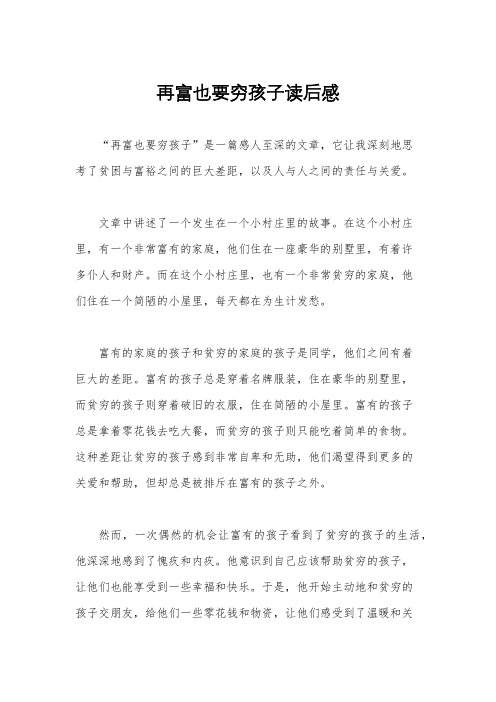 再富也要穷孩子读后感

“再富也要穷孩子”是一篇感人至深的文章，它让我深刻地思考了贫困与富裕之间的巨大差距，以及人与人之间的责任与关爱。

文章中讲述了一个发生在一个小村庄里的故事。在这个小村庄里，有一个非常富有的家庭，他们住在一座豪华的别墅里，有着许多仆人和财产。而在这个小村庄里，也有一个非常贫穷的家庭，他们住在一个简陋的小屋里，每天都在为生计发愁。

富有的家庭的孩子和贫穷的家庭的孩子是同学，他们之间有着巨大的差距。富有的孩子总是穿着名牌服装，住在豪华的别墅里，而贫穷的孩子则穿着破旧的衣服，住在简陋的小屋里。富有的孩子总是拿着零花钱去吃大餐，而贫穷的孩子则只能吃着简单的食物。这种差距让贫穷的孩子感到非常自卑和无助，他们渴望得到更多的关爱和帮助，但却总是被排斥在富有的孩子之外。

然而，一次偶然的机会让富有的孩子看到了贫穷的孩子的生活，他深深地感到了愧疚和内疚。他意识到自己应该帮助贫穷的孩子，让他们也能享受到一些幸福和快乐。于是，他开始主动地和贫穷的孩子交朋友，给他们一些零花钱和物资，让他们感受到了温暖和关